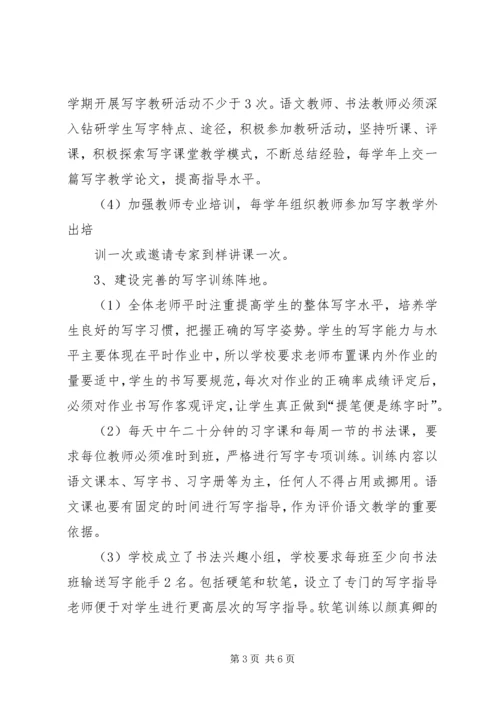 学期开展写字教研活动不少于3次。语文教师、书法教师必须深入钻研学生写字特点、途径，积极参加教研活动，坚持听课、评课，积极探索写字课堂教学模式，不断总结经验，每学年上交一篇写字教学论文，提高指导水平。

（4）加强教师专业培训，每学年组织教师参加写字教学外出培

训一次或邀请专家到样讲课一次。

3、建设完善的写字训练阵地。

（1）全体老师平时注重提高学生的整体写字水平，培养学生良好的写字习惯，把握正确的写字姿势。学生的写字能力与水平主要体现在平时作业中，所以学校要求老师布置课内外作业的量要适中，学生的书写要规范，每次对作业的正确率成绩评定后，必须对作业书写作客观评定，让学生真正做到“提笔便是练字时”。

（2）每天中午二十分钟的习字课和每周一节的书法课，要求每位教师必须准时到班，严格进行写字专项训练。训练内容以语文课本、写字书、习字册等为主，任何人不得占用或挪用。语文课也要有固定的时间进行写字指导，作为评价语文教学的重要依据。

（3）学校成立了书法兴趣小组，学校要求每班至少向书法班输送写字能手2名。包括硬笔和软笔，设立了专门的写字指导老师便于对学生进行更高层次的写字指导。软笔训练以颜真卿的

第3页 共6页